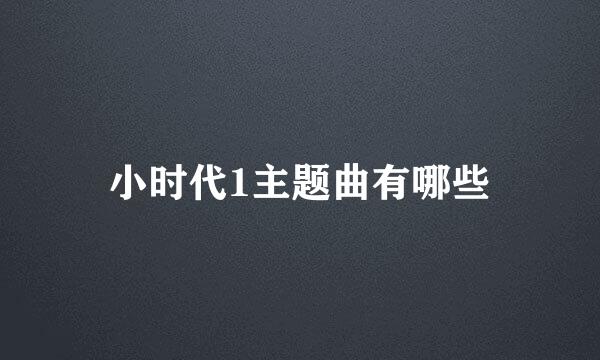 小时代1主题曲有哪些